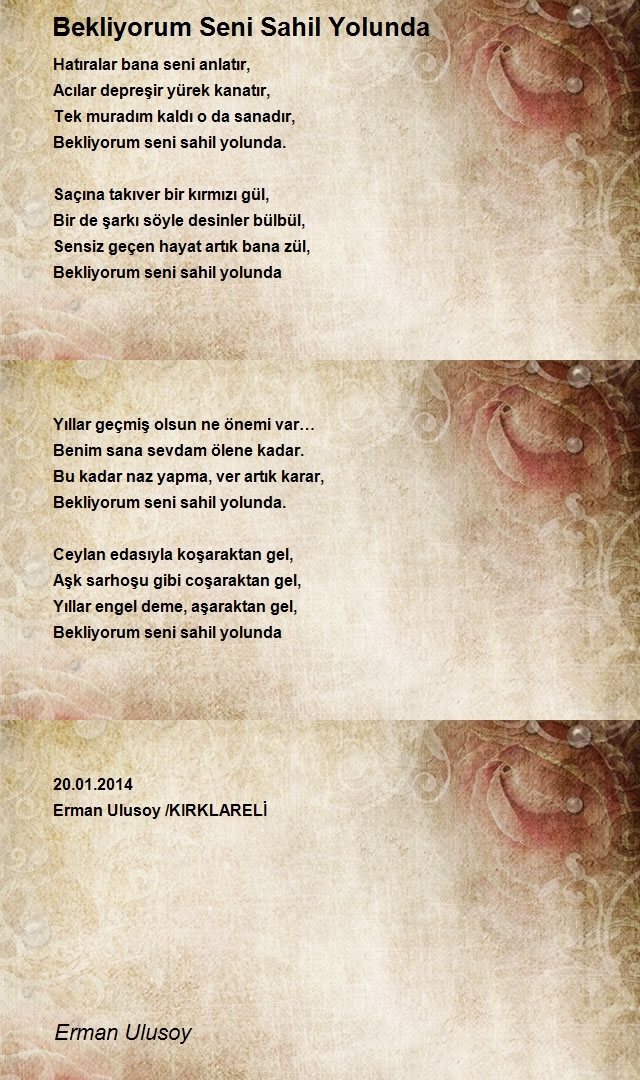 Bekliyorum Seni Sahil Yolunda

Hatıralar bana seni anlatır,
Acılar depreşir yürek kanatır,
Tek muradım kaldı o da sanadır,
Bekliyorum seni sahil yolunda.

Saçına takıver bir kırmızı gül,
Bir de şarkı söyle desinler bülbül,
Sensiz geçen hayat artık bana zül,
Bekliyorum seni sahil yolunda

Yıllar geçmiş olsun ne önemi var…
Benim sana sevdam ölene kadar.
Bu kadar naz yapma, ver artık karar,
Bekliyorum seni sahil yolunda.

Ceylan edasıyla koşaraktan gel,
Aşk sarhoşu gibi coşaraktan gel,
Yıllar engel deme, aşaraktan gel,
Bekliyorum seni sahil yolunda

20.01.2014
Erman Ulusoy /KIRKLARELİ

Erman Ulusoy